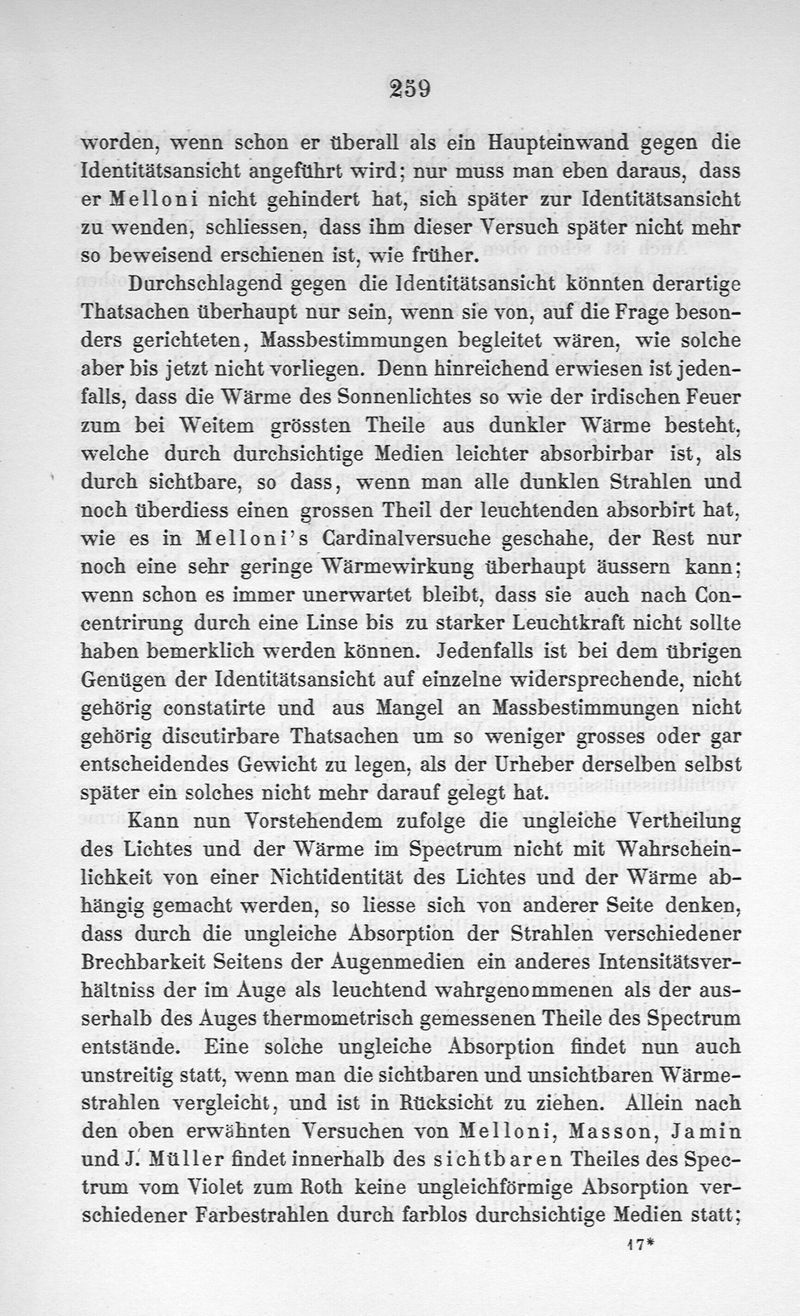 259

worden, wenn schon er überall als ein Haupteinwand gegen die Identitätsansicht angeführt wird; nur muss man eben daraus, dass er Melloni nicht gehindert hat, sich später zur Identitätsansicht zu wenden, schliessen, dass ihm dieser Versuch später nicht mehr so beweisend erschienen ist, wie früher.

Durchschlagend gegen die Identitätsansicht könnten derartige Thatsachen überhaupt nur sein, wenn sie von, auf die Frage besonders gerichteten, Massbestimmungen begleitet wären, wie solche aber bis jetzt nicht vorliegen. Denn hinreichend erwiesen ist jedenfalls, dass die Wärme des Sonnenlichtes so wie der irdischen Feuer zum bei Weitem grössten Theile aus dunkler Wärme besteht, welche durch durchsichtige Medien leichter absorbirbar ist, als durch sichtbare, so dass, wenn man alle dunklen Strahlen und noch überdiess einen grossen Theil der leuchtenden absorbirt hat, wie es in Melloni's Cardinalversuche geschahe, der Rest nur noch eine sehr geringe Wärmewirkung überhaupt äussern kann; wenn schon es immer unerwartet bleibt, dass sie auch nach Concentrirung durch eine Linse bis zu starker Leuchtkraft nicht sollte haben bemerklich werden können. Jedenfalls ist bei dem übrigen Genügen der Identitätsansicht auf einzelne widersprechende, nicht gehörig constatirte und aus Mangel an Massbestimmungen nicht gehörig discutirbare Thatsachen um so weniger grosses oder gar entscheidendes Gewicht zu legen, als der Urheber derselben selbst später ein solches nicht mehr darauf gelegt hat.

Kann nun Vorstehendem zufolge die ungleiche Vertheilung des Lichtes und der Wärme im Spectrum nicht mit Wahrscheinlichkeit von einer Nichtidentität des Lichtes und der Wärme abhängig gemacht werden, so liesse sich von anderer Seite denken, dass durch die ungleiche Absorption der Strahlen verschiedener Brechbarkeit Seitens der Augenmedien ein anderes Intensitätsverhältniss der im Auge als leuchtend wahrgenommenen als der ausserhalb des Auges thermometrisch gemessenen Theile des Spectrum entstände. Eine solche ungleiche Absorption findet nun auch unstreitig statt, wenn man die sichtbaren und unsichtbaren Wärmestrahlen vergleicht, und ist in Rücksicht zu ziehen. Allein nach den oben erwähnten Versuchen von Melloni, Masson, Jamin und J. Müller findet innerhalb des sichtbaren Theiles des Spectrum vom Violet zum Roth keine ungleichförmige Absorption verschiedener Farbestrahlen durch farblos durchsichtige Medien statt;

17*